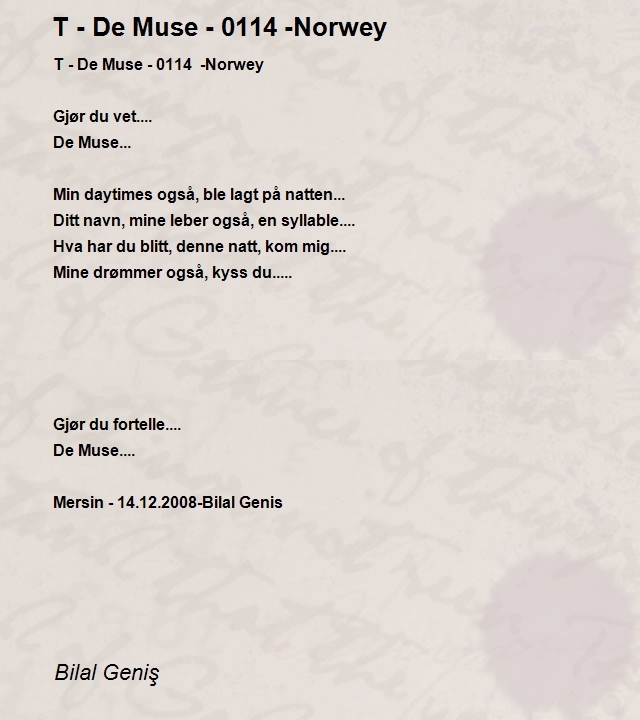 T - De Muse - 0114 -Norwey

T - De Muse - 0114 -Norwey

Gjør du vet....
De Muse...

Min daytimes også, ble lagt på natten...
Ditt navn, mine leber også, en syllable....
Hva har du blitt, denne natt, kom mig....
Mine drømmer også, kyss du.....

Gjør du fortelle....
De Muse....

Mersin - 14.12.2008-Bilal Genis

Bilal Geniş